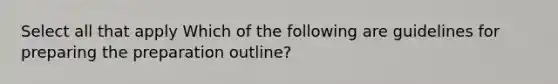 Select all that apply Which of the following are guidelines for preparing the preparation outline?